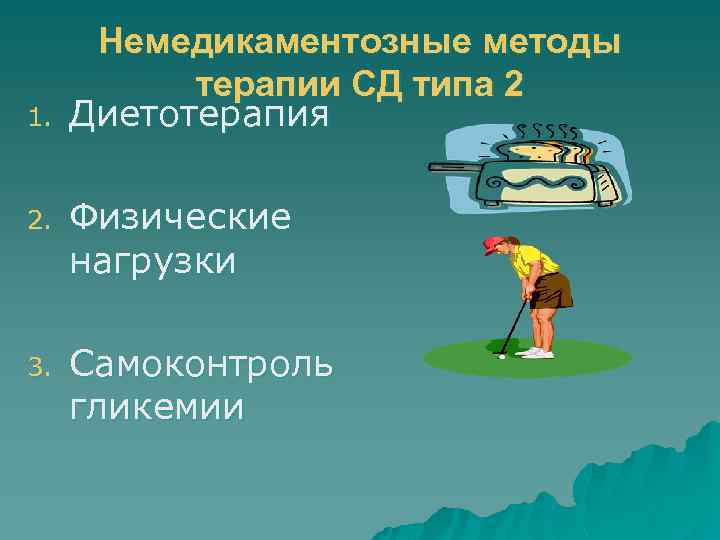 Немедикаментозные методы терапии СД типа 2

1. Диетотерапия

2. Физические нагрузки

3. Самоконтроль гликемии